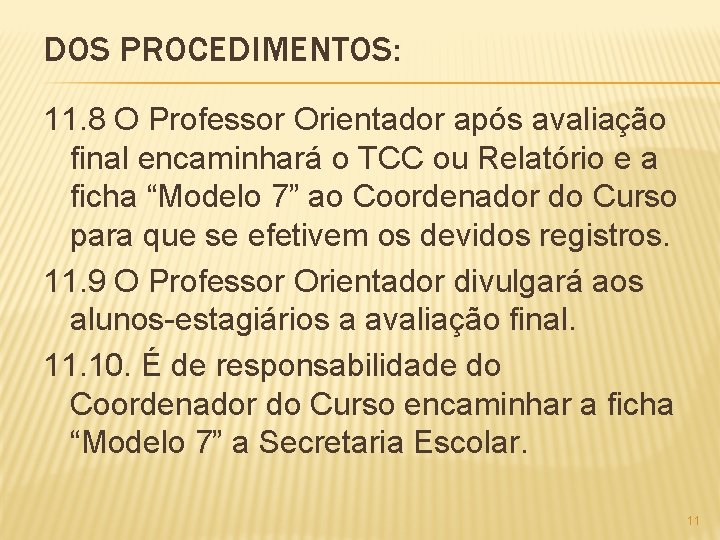 DOS PROCEDIMENTOS:

11.8 O Professor Orientador após avaliação final encaminhará o TCC ou Relatório e a ficha “Modelo 7” ao Coordenador do Curso para que se efetivem os devidos registros.

11.9 O Professor Orientador divulgará aos alunos-estagiários a avaliação final.

11.10. É de responsabilidade do Coordenador do Curso encaminhar a ficha “Modelo 7” a Secretaria Escolar.

11